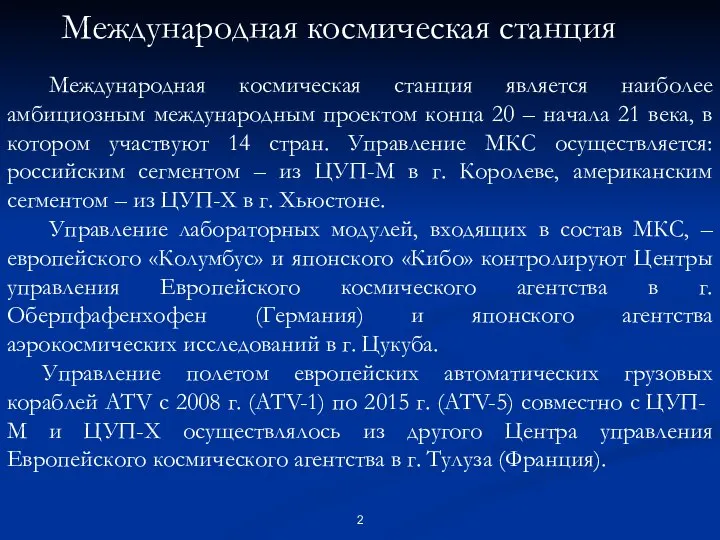 Международная космическая станция

Международная космическая станция является наиболее амбициозным международным проектом конца 20 – начала 21 века, в котором участвуют 14 стран. Управление МКС осуществляется: российским сегментом – из ЦУП-М в г. Королеве, американским сегментом – из ЦУП-Х в г. Хьюстоне.

Управление лабораторных модулей, входящих в состав МКС, – европейского «Колумбус» и японского «Кибо» контролируют Центры управления Европейского космического агентства в г. Оберпфафенхофен (Германия) и японского агентства аэрокосмических исследований в г. Цукуба.

Управление полетом европейских автоматических грузовых кораблей ATV с 2008 г. (ATV-1) по 2015 г. (ATV-5) совместно с ЦУП-М и ЦУП-Х осуществлялось из другого Центра управления Европейского космического агентства в г. Тулуза (Франция).

2